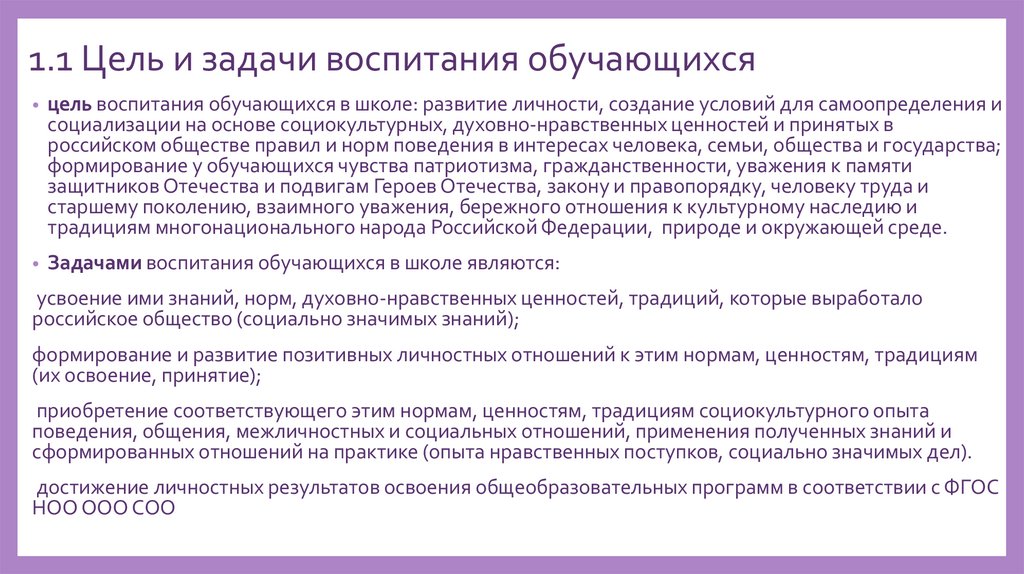 1.1 Цель и задачи воспитания обучающихся

• цель воспитания обучающихся в школе: развитие личности, создание условий для самоопределения и социализации на основе социокультурных, духовно-нравственных ценностей и принятых в российском обществе правил и норм поведения в интересах человека, семьи, общества и государства; формирование у обучающихся чувства патриотизма, гражданственности, уважения к памяти защитников Отечества и подвигам Героев Отечества, закону и правопорядку, человеку труда и старшему поколению, взаимного уважения, бережного отношения к культурному наследию и традициям многонационального народа Российской Федерации, природе и окружающей среде.

• Задачами воспитания обучающихся в школе являются:

усвоение ими знаний, норм, духовно-нравственных ценностей, традиций, которые выработало российское общество (социально значимых знаний);

формирование и развитие позитивных личностных отношений к этим нормам, ценностям, традициям (их освоение, принятие);

приобретение соответствующего этим нормам, ценностям, традициям социокультурного опыта поведения, общения, межличностных и социальных отношений, применения полученных знаний и сформированных отношений на практике (опыта нравственных поступков, социально значимых дел).

достижение личностных результатов освоения общеобразовательных программ в соответствии с ФГОС НОО ООО СОО